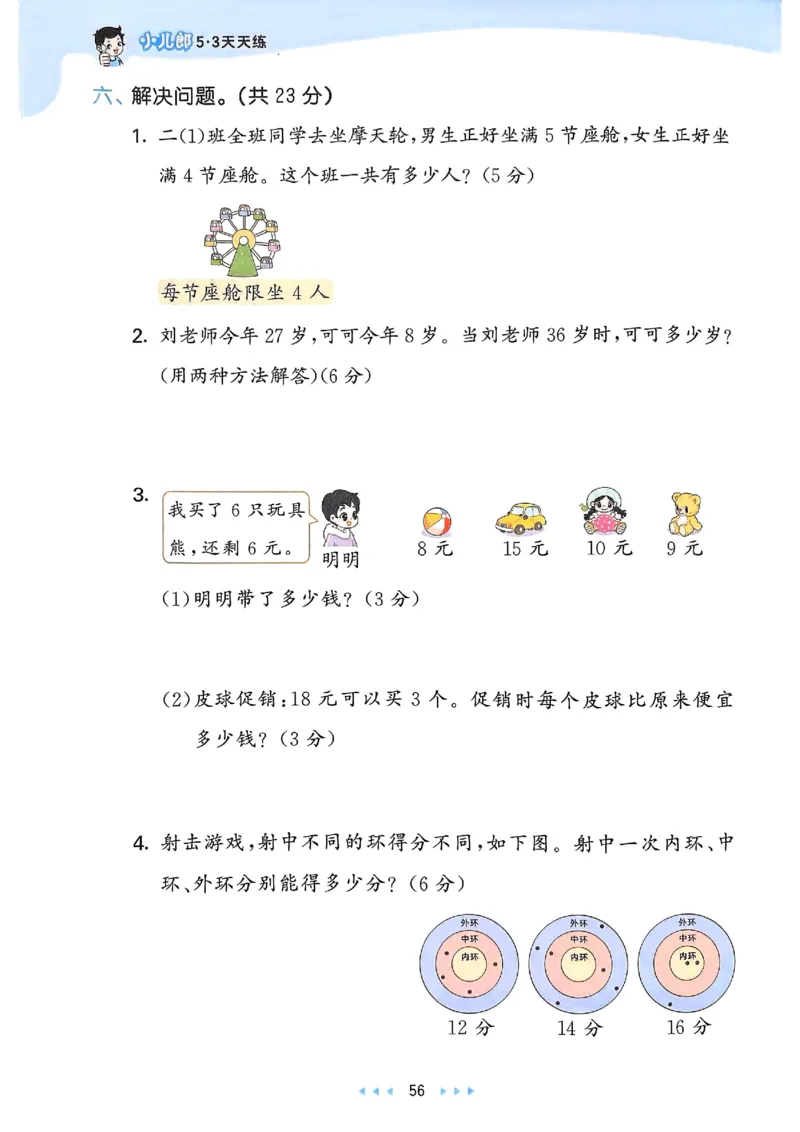 小儿郎 5·3天天练

六、解决问题。(共 23 分)

1. 二(1)班全班同学去坐摩天轮,男生正好坐满 5 节座舱,女生正好坐满 4 节座舱。这个班一共有多少人?(5 分)

每节座舱限坐 4 人

2. 刘老师今年 27 岁,可可今年 8 岁。当刘老师 36 岁时,可可多少岁?(用两种方法解答)(6 分)

3. 我买了 6 只玩具熊,还剩 6 元。

明明

8 元　15 元　10 元　9 元

(1)明明带了多少钱?(3 分)

(2)皮球促销:18 元可以买 3 个。促销时每个皮球比原来便宜多少钱?(3 分)

4. 射击游戏,射中不同的环得分不同,如下图。射中一次内环、中环、外环分别能得多少分?(6 分)

外环
中环
内环

外环
中环
内环

外环
中环
内环

12 分　14 分　16 分

56